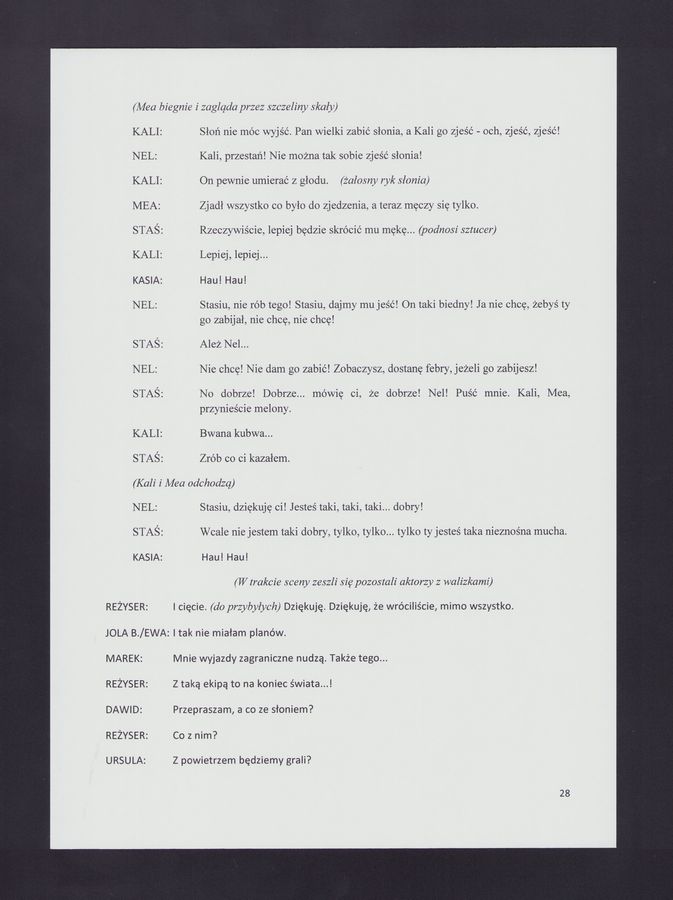 (Mea biegnie i zagląda przez szczeliny skały)

KALI: Słoń nie móc wyjść. Pan wielki zabić słonia, a Kali go zjeść - och, zjeść, zjeść!

NEL: Kali, przestań! Nie można tak sobie zjeść słonia!

KALI: On pewnie umierać z głodu. (żałosny ryk słonia)

MEA: Zjadł wszystko co było do zjedzenia, a teraz męczy się tylko.

STAŚ: Rzeczywiście, lepiej będzie skrócić mu mękę... (podnosi sztucer)

KALI: Lepiej, lepiej...

KASIA: Hau! Hau!

NEL: Stasiu, nie rób tego! Stasiu, dajmy mu jeść! On taki biedny! Ja nie chcę, żebyś ty go zabijał, nie chcę, nie chcę!

STAŚ: Ależ Nel...

NEL: Nie chcę! Nie dam go zabić! Zobaczysz, dostanę febry, jeżeli go zabijesz!

STAŚ: No dobrze! Dobrze... mówię ci, że dobrze! Nel! Puść mnie. Kali, Mea, przynieście melony.

KALI: Bwana kubwa...

STAŚ: Zrób co ci kazałem.

(Kali i Mea odchodzą)

NEL: Stasiu, dziękuję ci! Jesteś taki, taki, taki... dobry!

STAŚ: Wcale nie jestem taki dobry, tylko, tylko... tylko ty jesteś taka nieznośna mucha.

KASIA: Hau! Hau!

(W trakcie sceny zeszli się pozostali aktorzy z walizkami)

REŻYSER: I cięcie. (do przybyłych) Dziękuję. Dziękuję, że wróciliście, mimo wszystko.

JOLA B./EWA: I tak nie miałam planów.

MAREK: Mnie wyjazdy zagraniczne nudzą. Także tego...

REŻYSER: Z taką ekipą to na koniec świata...!

DAWID: Przepraszam, a co ze słoniem?

REŻYSER: Co z nim?

URSULA: Z powietrzem będziemy grali?

28